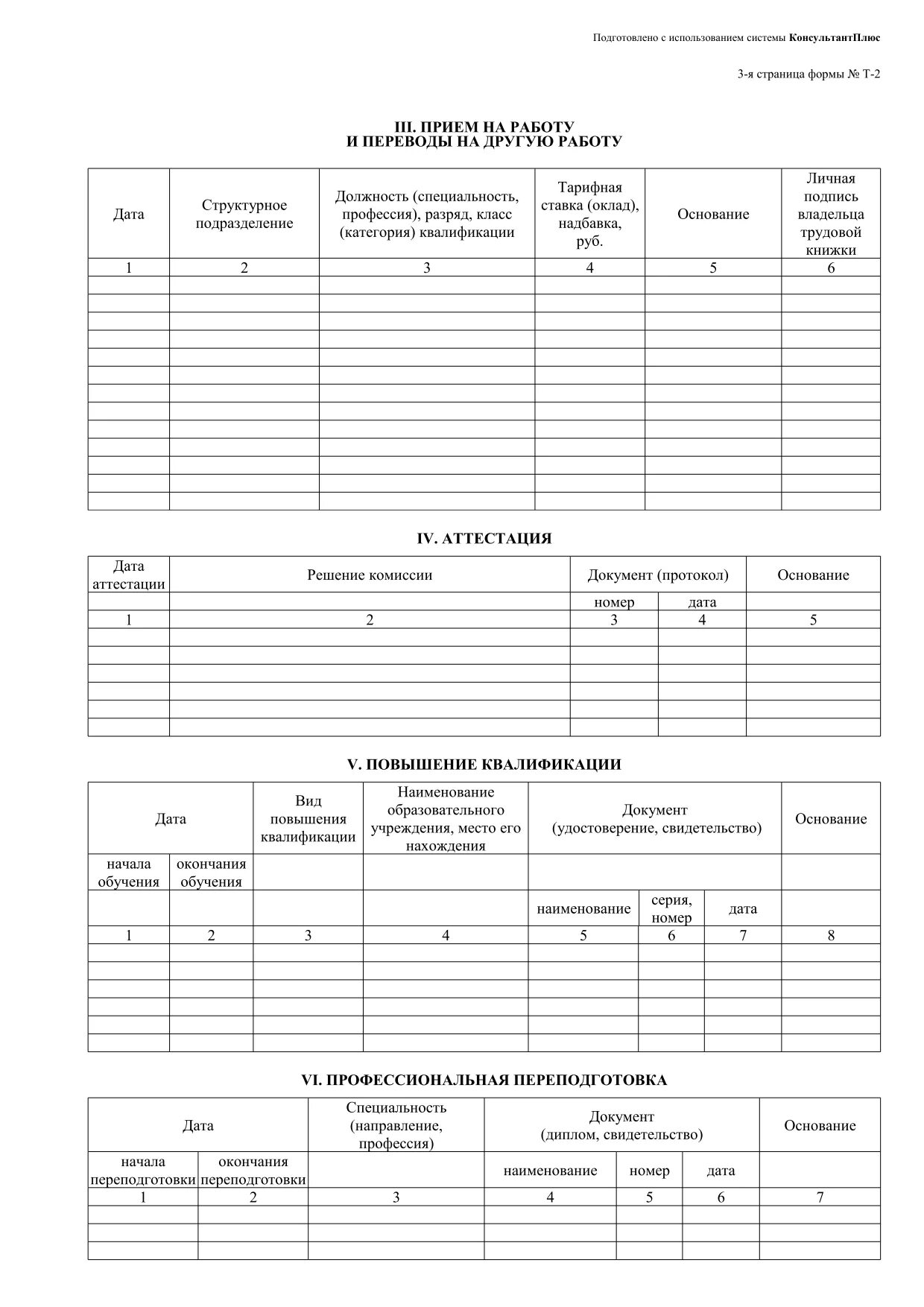 Подготовлено с использованием системы КонсультантПлюс

3-я страница формы № Т-2

III. ПРИЕМ НА РАБОТУ
И ПЕРЕВОДЫ НА ДРУГУЮ РАБОТУ

| Дата | Структурное подразделение | Должность (специальность, профессия), разряд, класс (категория) квалификации | Тарифная ставка (оклад), надбавка, руб. | Основание | Личная подпись владельца трудовой книжки |
|---|---|---|---|---|---|
| 1 | 2 | 3 | 4 | 5 | 6 |
| | | | | | |
| | | | | | |
| | | | | | |
| | | | | | |
| | | | | | |
| | | | | | |
| | | | | | |
| | | | | | |
| | | | | | |
| | | | | | |
| | | | | | |
| | | | | | |
| | | | | | |

IV. АТТЕСТАЦИЯ

| Дата аттестации | Решение комиссии | Документ (протокол) | | Основание |
|---|---|---|---|---|
| | | номер | дата | |
| 1 | 2 | 3 | 4 | 5 |
| | | | | |
| | | | | |
| | | | | |
| | | | | |
| | | | | |
| | | | | |

V. ПОВЫШЕНИЕ КВАЛИФИКАЦИИ

| Дата | | Вид повышения квалификации | Наименование образовательного учреждения, место его нахождения | Документ (удостоверение, свидетельство) | | | Основание |
|---|---|---|---|---|---|---|---|
| начала обучения | окончания обучения | | | | | | |
| | | | | наименование | серия, номер | дата | |
| 1 | 2 | 3 | 4 | 5 | 6 | 7 | 8 |
| | | | | | | | |
| | | | | | | | |
| | | | | | | | |
| | | | | | | | |
| | | | | | | | |
| | | | | | | | |

VI. ПРОФЕССИОНАЛЬНАЯ ПЕРЕПОДГОТОВКА

| Дата | | Специальность (направление, профессия) | Документ (диплом, свидетельство) | | | Основание |
|---|---|---|---|---|---|---|
| начала переподготовки | окончания переподготовки | | наименование | номер | дата | |
| 1 | 2 | 3 | 4 | 5 | 6 | 7 |
| | | | | | | |
| | | | | | | |
| | | | | | | |